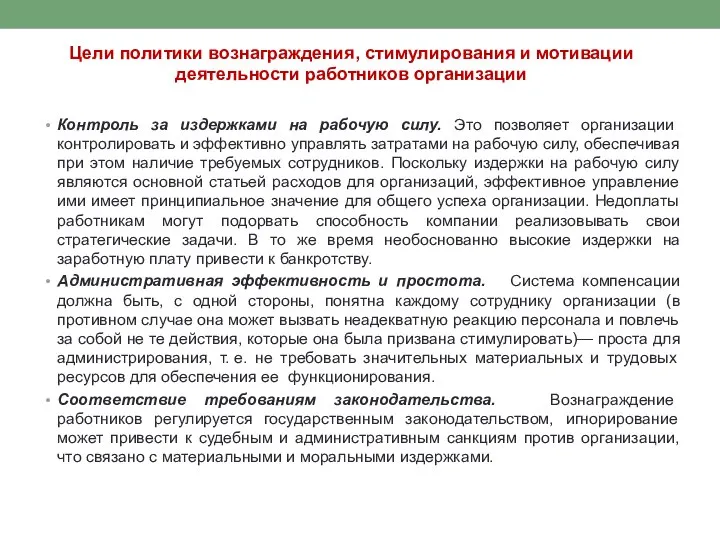 Цели политики вознаграждения, стимулирования и мотивации деятельности работников организации

• Контроль за издержками на рабочую силу. Это позволяет организации контролировать и эффективно управлять затратами на рабочую силу, обеспечивая при этом наличие требуемых сотрудников. Поскольку издержки на рабочую силу являются основной статьей расходов для организаций, эффективное управление ими имеет принципиальное значение для общего успеха организации. Недоплаты работникам могут подорвать способность компании реализовывать свои стратегические задачи. В то же время необоснованно высокие издержки на заработную плату привести к банкротству.

• Административная эффективность и простота. Система компенсации должна быть, с одной стороны, понятна каждому сотруднику организации (в противном случае она может вызвать неадекватную реакцию персонала и повлечь за собой не те действия, которые она была призвана стимулировать)— проста для администрирования, т. е. не требовать значительных материальных и трудовых ресурсов для обеспечения ее функционирования.

• Соответствие требованиям законодательства. Вознаграждение работников регулируется государственным законодательством, игнорирование может привести к судебным и административным санкциям против организации, что связано с материальными и моральными издержками.